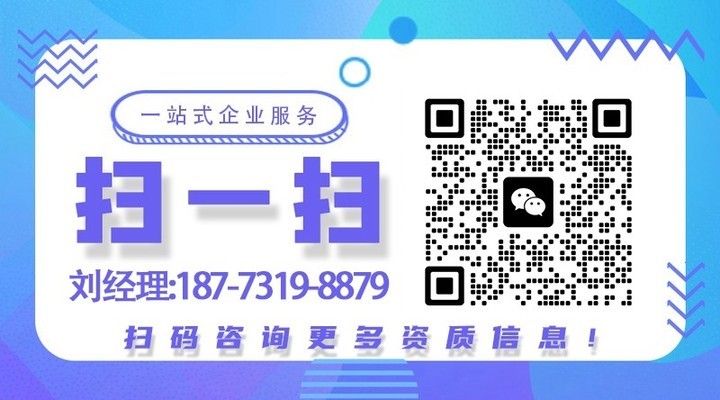 一站式企业服务

扫一扫

刘经理:187-7319-8879

扫码咨询更多资质信息！